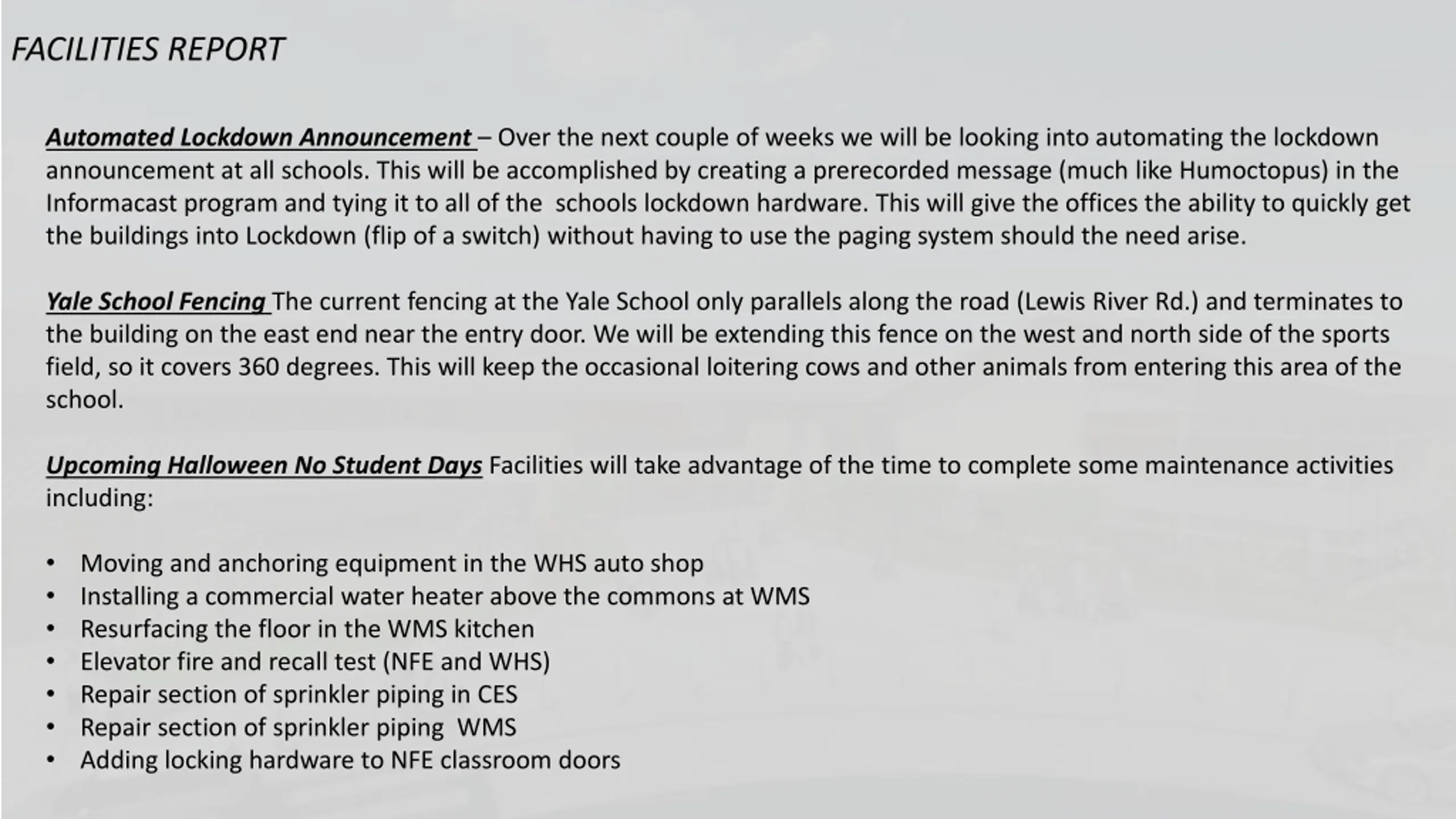 FACILITIES REPORT

Automated Lockdown Announcement – Over the next couple of weeks we will be looking into automating the lockdown announcement at all schools. This will be accomplished by creating a prerecorded message (much like Humoctopus) in the Informacast program and tying it to all of the schools lockdown hardware. This will give the offices the ability to quickly get the buildings into Lockdown (flip of a switch) without having to use the paging system should the need arise.

Yale School Fencing The current fencing at the Yale School only parallels along the road (Lewis River Rd.) and terminates to the building on the east end near the entry door. We will be extending this fence on the west and north side of the sports field, so it covers 360 degrees. This will keep the occasional loitering cows and other animals from entering this area of the school.

Upcoming Halloween No Student Days Facilities will take advantage of the time to complete some maintenance activities including:

• Moving and anchoring equipment in the WHS auto shop
• Installing a commercial water heater above the commons at WMS
• Resurfacing the floor in the WMS kitchen
• Elevator fire and recall test (NFE and WHS)
• Repair section of sprinkler piping in CES
• Repair section of sprinkler piping WMS
• Adding locking hardware to NFE classroom doors